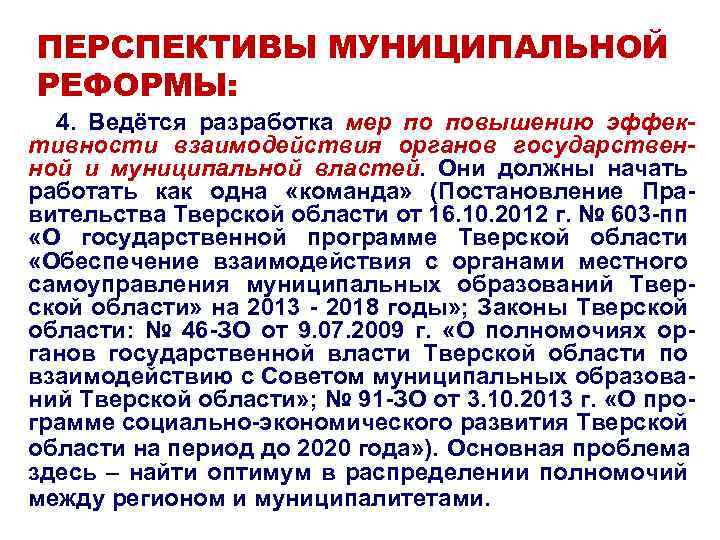 ПЕРСПЕКТИВЫ МУНИЦИПАЛЬНОЙ РЕФОРМЫ:

4. Ведётся разработка мер по повышению эффективности взаимодействия органов государственной и муниципальной властей. Они должны начать работать как одна «команда» (Постановление Правительства Тверской области от 16.10.2012 г. № 603-пп «О государственной программе Тверской области «Обеспечение взаимодействия с органами местного самоуправления муниципальных образований Тверской области» на 2013 - 2018 годы»; Законы Тверской области: № 46-ЗО от 9.07.2009 г. «О полномочиях органов государственной власти Тверской области по взаимодействию с Советом муниципальных образований Тверской области»; № 91-ЗО от 3.10.2013 г. «О программе социально-экономического развития Тверской области на период до 2020 года»). Основная проблема здесь – найти оптимум в распределении полномочий между регионом и муниципалитетами.